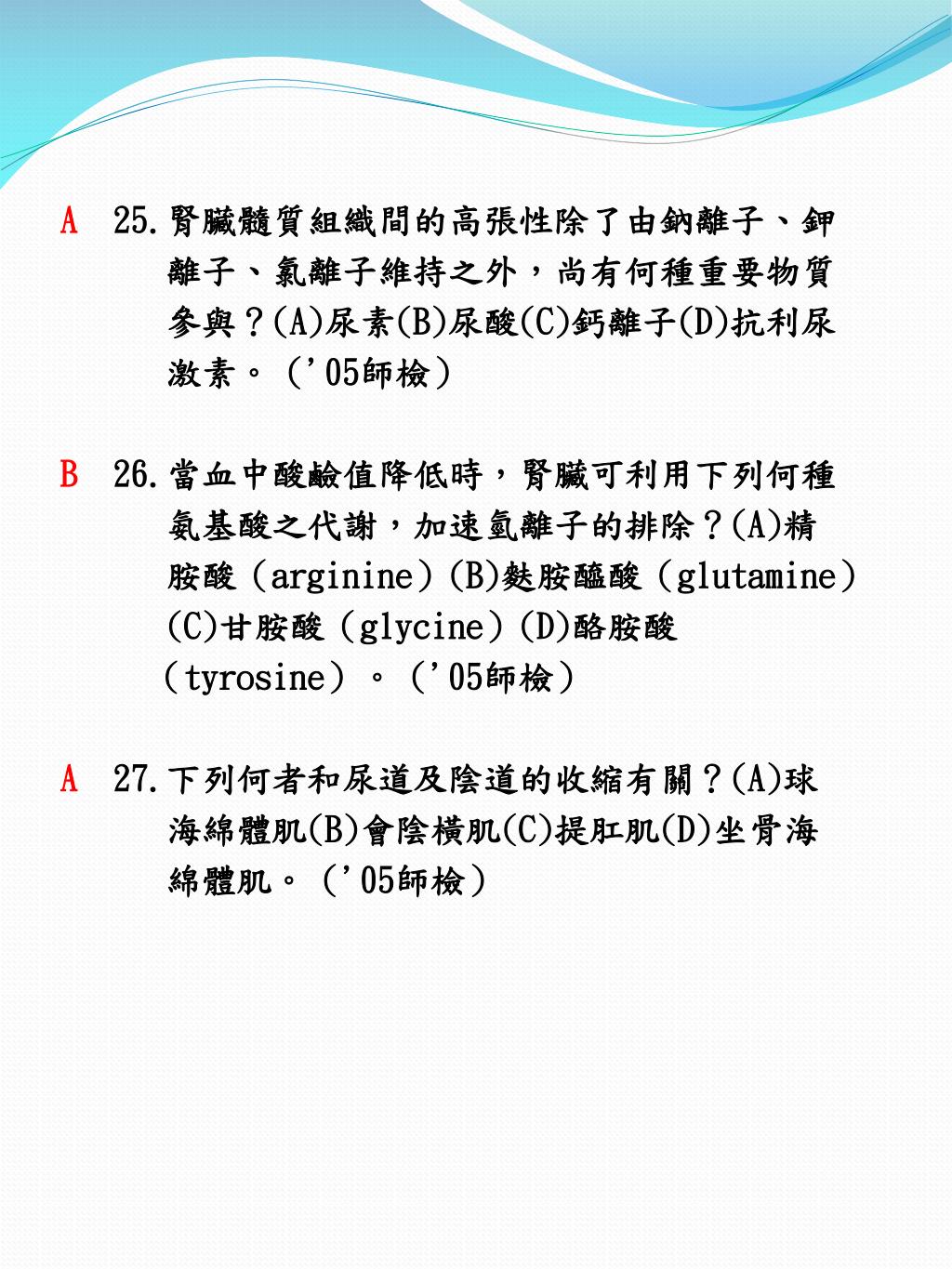 A 25.腎臟髓質組織間的高張性除了由鈉離子、鉀離子、氯離子維持之外，尚有何種重要物質參與？(A)尿素(B)尿酸(C)鈣離子(D)抗利尿激素。（'05師檢）

B 26.當血中酸鹼值降低時，腎臟可利用下列何種氨基酸之代謝，加速氫離子的排除？(A)精胺酸（arginine）(B)麩胺醯酸（glutamine）(C)甘胺酸（glycine）(D)酪胺酸（tyrosine）。（'05師檢）

A 27.下列何者和尿道及陰道的收縮有關？(A)球海綿體肌(B)會陰橫肌(C)提肛肌(D)坐骨海綿體肌。（'05師檢）